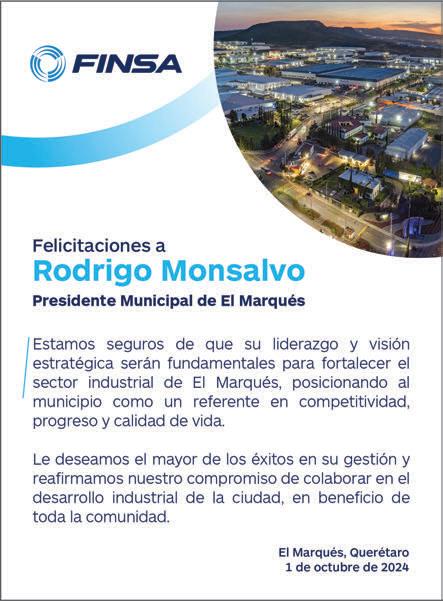 FINSA

Felicitaciones a
Rodrigo Monsalvo
Presidente Municipal de El Marqués

Estamos seguros de que su liderazgo y visión estratégica serán fundamentales para fortalecer el sector industrial de El Marqués, posicionando al municipio como un referente en competitividad, progreso y calidad de vida.

Le deseamos el mayor de los éxitos en su gestión y reafirmamos nuestro compromiso de colaborar en el desarrollo industrial de la ciudad, en beneficio de toda la comunidad.

El Marqués, Querétaro
1 de octubre de 2024